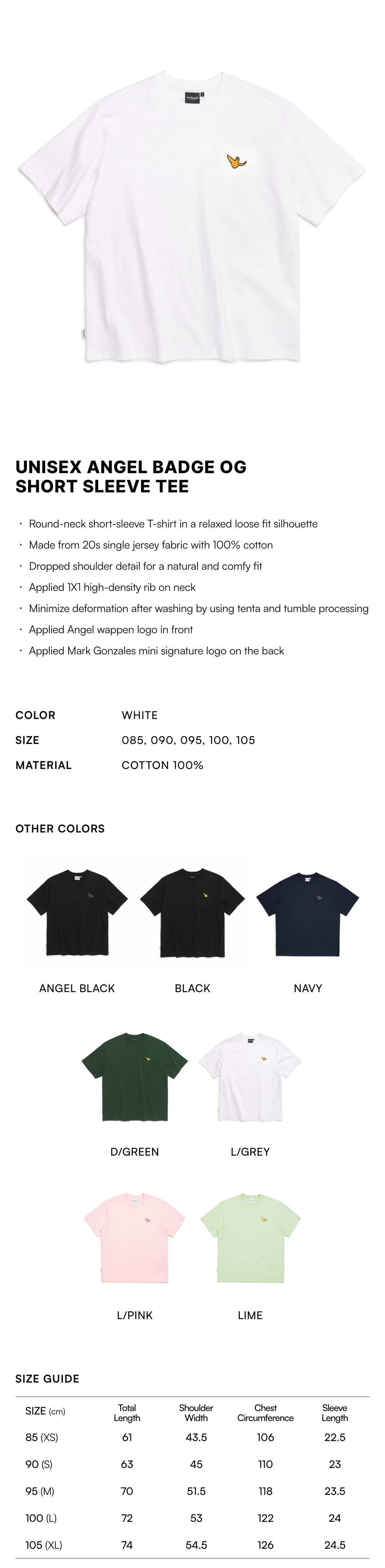 UNISEX ANGEL BADGE OG SHORT SLEEVE TEE

· Round-neck short-sleeve T-shirt in a relaxed loose fit silhouette
· Made from 20s single jersey fabric with 100% cotton
· Dropped shoulder detail for a natural and comfy fit
· Applied 1X1 high-density rib on neck
· Minimize deformation after washing by using tenta and tumble processing
· Applied Angel wappen logo in front
· Applied Mark Gonzales mini signature logo on the back

COLOR WHITE
SIZE 085, 090, 095, 100, 105
MATERIAL COTTON 100%

OTHER COLORS

ANGEL BLACK
BLACK
NAVY
D/GREEN
L/GREY
L/PINK
LIME

SIZE GUIDE

| SIZE (cm) | Total Length | Shoulder Width | Chest Circumference | Sleeve Length |
|---|---|---|---|---|
| 85 (XS) | 61 | 43.5 | 106 | 22.5 |
| 90 (S) | 63 | 45 | 110 | 23 |
| 95 (M) | 70 | 51.5 | 118 | 23.5 |
| 100 (L) | 72 | 53 | 122 | 24 |
| 105 (XL) | 74 | 54.5 | 126 | 24.5 |